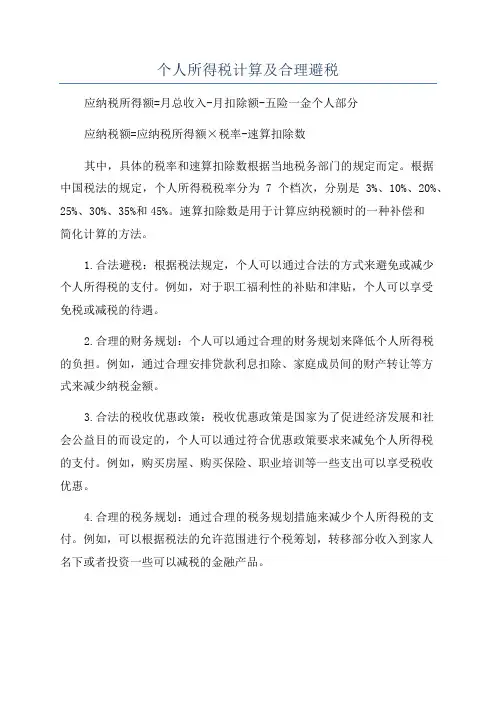 个人所得税计算及合理避税

应纳税所得额=月总收入-月扣除额-五险一金个人部分

应纳税额=应纳税所得额×税率-速算扣除数

其中，具体的税率和速算扣除数根据当地税务部门的规定而定。根据中国税法的规定，个人所得税税率分为 7 个档次，分别是 3%、10%、20%、25%、30%、35%和 45%。速算扣除数是用于计算应纳税额时的一种补偿和简化计算的方法。

1.合法避税：根据税法规定，个人可以通过合法的方式来避免或减少个人所得税的支付。例如，对于职工福利性的补贴和津贴，个人可以享受免税或减税的待遇。

2.合理的财务规划：个人可以通过合理的财务规划来降低个人所得税的负担。例如，通过合理安排贷款利息扣除、家庭成员间的财产转让等方式来减少纳税金额。

3.合法的税收优惠政策：税收优惠政策是国家为了促进经济发展和社会公益目的而设定的，个人可以通过符合优惠政策要求来减免个人所得税的支付。例如，购买房屋、购买保险、职业培训等一些支出可以享受税收优惠。

4.合理的税务规划：通过合理的税务规划措施来减少个人所得税的支付。例如，可以根据税法的允许范围进行个税筹划，转移部分收入到家人名下或者投资一些可以减税的金融产品。